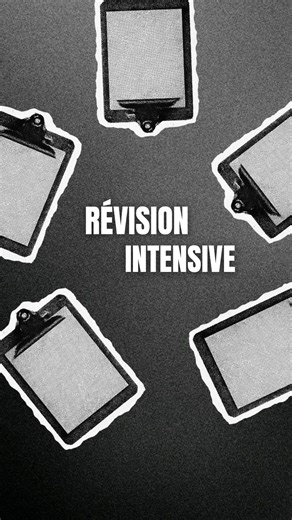 RÉVISION
INTENSIVE